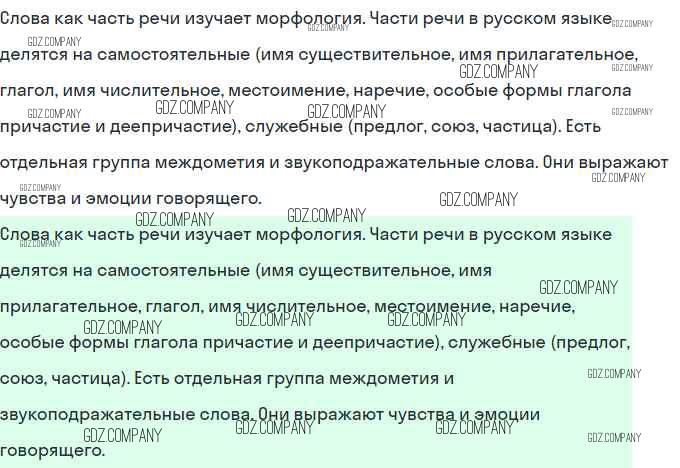 Слова как часть речи изучает морфология. Части речи в русском языке делятся на самостоятельные (имя существительное, имя прилагательное, глагол, имя числительное, местоимение, наречие, особые формы глагола причастие и деепричастие), служебные (предлог, союз, частица). Есть отдельная группа междометия и звукоподражательные слова. Они выражают чувства и эмоции говорящего.

Слова как часть речи изучает морфология. Части речи в русском языке делятся на самостоятельные (имя существительное, имя прилагательное, глагол, имя числительное, местоимение, наречие, особые формы глагола причастие и деепричастие), служебные (предлог, союз, частица). Есть отдельная группа междометия и звукоподражательные слова. Они выражают чувства и эмоции говорящего.

GDZ.COMPANY